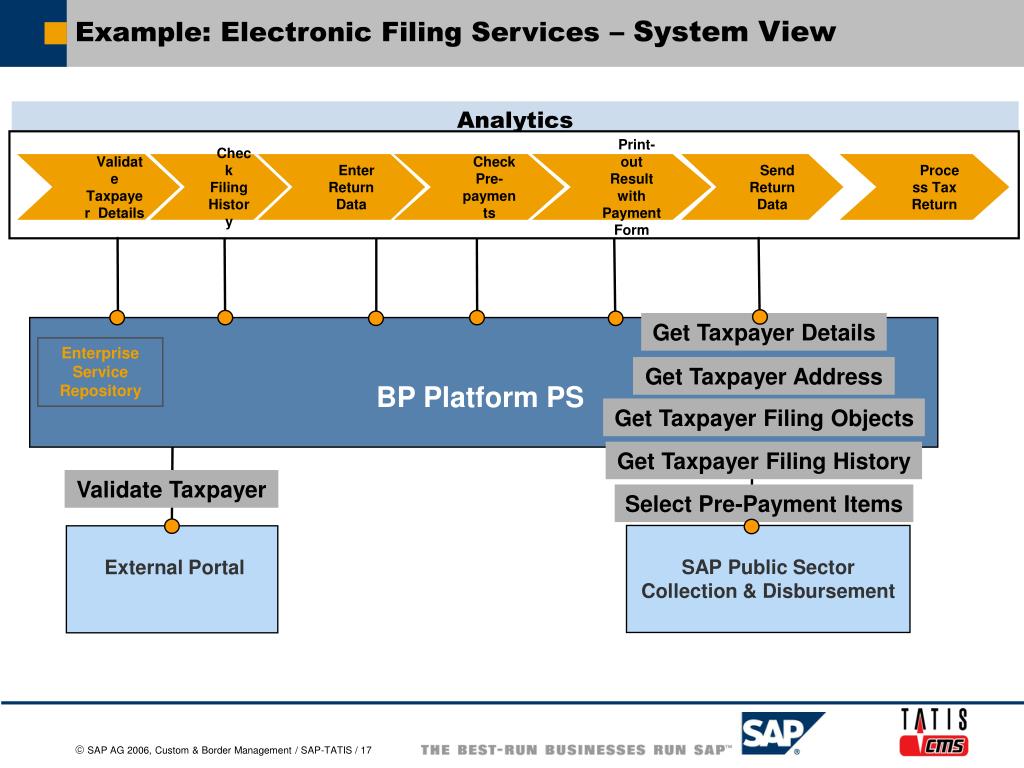 Example: Electronic Filing Services – System View

Analytics

Validate Taxpayer Details

Check Filing History

Enter Return Data

Check Pre-payments

Print-out Result with Payment Form

Send Return Data

Process Tax Return

Enterprise Service Repository

BP Platform PS

Get Taxpayer Details

Get Taxpayer Address

Get Taxpayer Filing Objects

Get Taxpayer Filing History

Select Pre-Payment Items

Validate Taxpayer

External Portal

SAP Public Sector Collection & Disbursement

© SAP AG 2006, Custom & Border Management / SAP-TATIS / 17

THE BEST-RUN BUSINESSES RUN SAP™

SAP®

TATIS cms